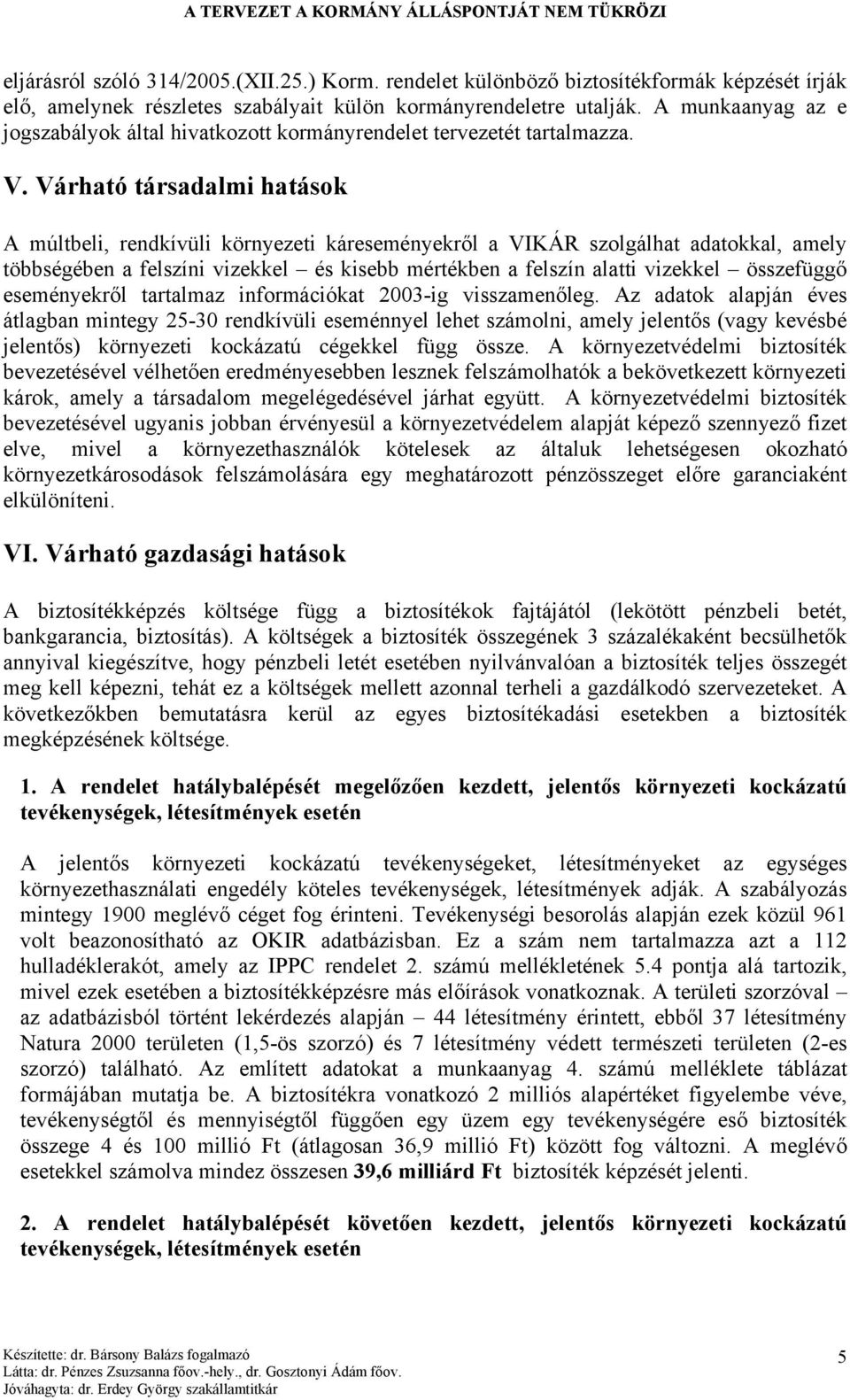 A TERVEZET A KORMÁNY ÁLLÁSPONTJÁT NEM TÜKRÖZI

eljárásról szóló 314/2005.(XII.25.) Korm. rendelet különböző biztosítékformák képzését írják elő, amelynek részletes szabályait külön kormányrendeletre utalják. A munkaanyag az e jogszabályok által hivatkozott kormányrendelet tervezetét tartalmazza.

V. Várható társadalmi hatások

A múltbeli, rendkívüli környezeti káreseményekről a VIKÁR szolgálhat adatokkal, amely többségében a felszíni vizekkel – és kisebb mértékben a felszín alatti vizekkel – összefüggő eseményekről tartalmaz információkat 2003-ig visszamenőleg. Az adatok alapján éves átlagban mintegy 25-30 rendkívüli eseménnyel lehet számolni, amely jelentős (vagy kevésbé jelentős) környezeti kockázatú cégekkel függ össze. A környezetvédelmi biztosíték bevezetésével vélhetően eredményesebben lesznek felszámolhatók a bekövetkezett környezeti károk, amely a társadalom megelégedésével járhat együtt. A környezetvédelmi biztosíték bevezetésével ugyanis jobban érvényesül a környezetvédelem alapját képező szennyező fizet elve, mivel a környezethasználók kötelesek az általuk lehetségesen okozható környezetkárosodások felszámolására egy meghatározott pénzösszeget előre garanciaként elkülöníteni.

VI. Várható gazdasági hatások

A biztosítékképzés költsége függ a biztosítékok fajtájától (lekötött pénzbeli betét, bankgarancia, biztosítás). A költségek a biztosíték összegének 3 százalékaként becsülhetők annyival kiegészítve, hogy pénzbeli letét esetében nyilvánvalóan a biztosíték teljes összegét meg kell képezni, tehát ez a költségek mellett azonnal terheli a gazdálkodó szervezeteket. A következőkben bemutatásra kerül az egyes biztosítékadási esetekben a biztosíték megképzésének költsége.

1. A rendelet hatálybalépését megelőzően kezdett, jelentős környezeti kockázatú tevékenységek, létesítmények esetén

A jelentős környezeti kockázatú tevékenységeket, létesítményeket az egységes környezethasználati engedély köteles tevékenységek, létesítmények adják. A szabályozás mintegy 1900 meglévő céget fog érinteni. Tevékenységi besorolás alapján ezek közül 961 volt beazonosítható az OKIR adatbázisban. Ez a szám nem tartalmazza azt a 112 hulladéklerakót, amely az IPPC rendelet 2. számú mellékletének 5.4 pontja alá tartozik, mivel ezek esetében a biztosítékképzésre más előírások vonatkoznak. A területi szorzóval – az adatbázisból történt lekérdezés alapján – 44 létesítmény érintett, ebből 37 létesítmény Natura 2000 területen (1,5-ös szorzó) és 7 létesítmény védett természeti területen (2-es szorzó) található. Az említett adatokat a munkaanyag 4. számú melléklete táblázat formájában mutatja be. A biztosítékra vonatkozó 2 milliós alapértéket figyelembe véve, tevékenységtől és mennyiségtől függően egy üzem egy tevékenységére eső biztosíték összege 4 és 100 millió Ft (átlagosan 36,9 millió Ft) között fog változni. A meglévő esetekkel számolva mindez összesen 39,6 milliárd Ft biztosíték képzését jelenti.

2. A rendelet hatálybalépését követően kezdett, jelentős környezeti kockázatú tevékenységek, létesítmények esetén

Készítette: dr. Bársony Balázs fogalmazó
Látta: dr. Pénzes Zsuzsanna főov.-hely., dr. Gosztonyi Ádám főov.
Jóváhagyta: dr. Erdey György szakállamtitkár

5